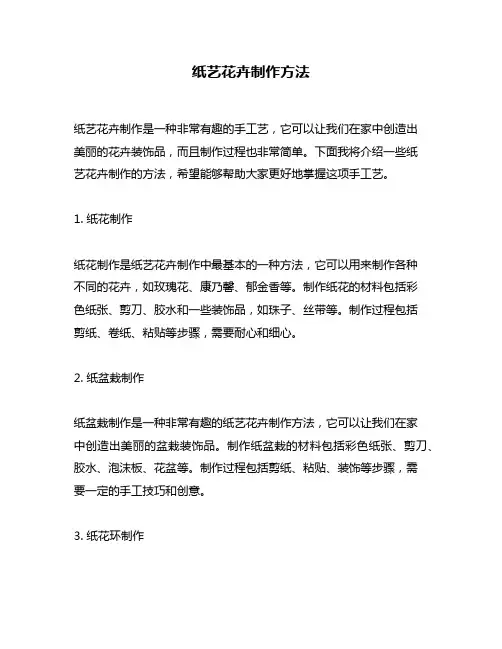 纸艺花卉制作方法

纸艺花卉制作是一种非常有趣的手工艺，它可以让我们在家中创造出美丽的花卉装饰品，而且制作过程也非常简单。下面我将介绍一些纸艺花卉制作的方法，希望能够帮助大家更好地掌握这项手工艺。

1. 纸花制作

纸花制作是纸艺花卉制作中最基本的一种方法，它可以用来制作各种不同的花卉，如玫瑰花、康乃馨、郁金香等。制作纸花的材料包括彩色纸张、剪刀、胶水和一些装饰品，如珠子、丝带等。制作过程包括剪纸、卷纸、粘贴等步骤，需要耐心和细心。

2. 纸盆栽制作

纸盆栽制作是一种非常有趣的纸艺花卉制作方法，它可以让我们在家中创造出美丽的盆栽装饰品。制作纸盆栽的材料包括彩色纸张、剪刀、胶水、泡沫板、花盆等。制作过程包括剪纸、粘贴、装饰等步骤，需要一定的手工技巧和创意。

3. 纸花环制作